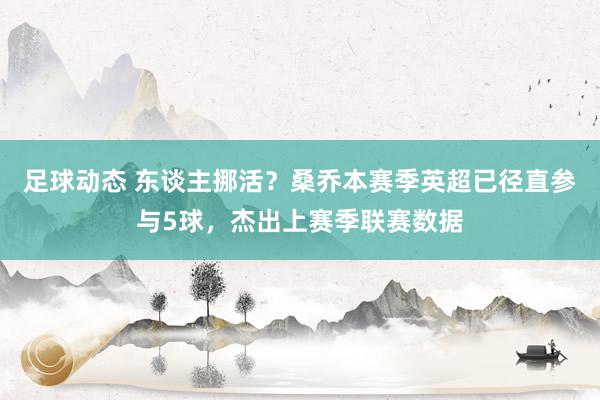 足球动态 东谈主挪活？桑乔本赛季英超已径直参与5球，杰出上赛季联赛数据